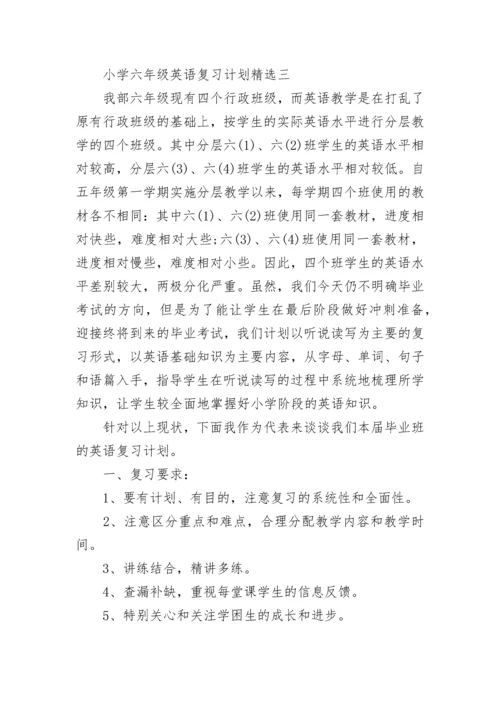 小学六年级英语复习计划精选三

我部六年级现有四个行政班级，而英语教学是在打乱了原有行政班级的基础上，按学生的实际英语水平进行分层教学的四个班级。其中分层六(1)、六(2)班学生的英语水平相对较高，分层六(3)、六(4)班学生的英语水平相对较低。自五年级第一学期实施分层教学以来，每学期四个班使用的教材各不相同：其中六(1)、六(2)班使用同一套教材，进度相对快些，难度相对大些;六(3)、六(4)班使用同一套教材，进度相对慢些，难度相对小些。因此，四个班学生的英语水平差别较大，两极分化严重。虽然，我们今天仍不明确毕业考试的方向，但是为了能让学生在最后阶段做好冲刺准备，迎接终将到来的毕业考试，我们计划以听说读写为主要的复习形式，以英语基础知识为主要内容，从字母、单词、句子和语篇入手，指导学生在听说读写的过程中系统地梳理所学知识，让学生较全面地掌握好小学阶段的英语知识。

针对以上现状，下面我作为代表来谈谈我们本届毕业班的英语复习计划。

一、复习要求：

1、要有计划、有目的，注意复习的系统性和全面性。

2、注意区分重点和难点，合理分配教学内容和教学时间。

3、讲练结合，精讲多练。

4、查漏补缺，重视每堂课学生的信息反馈。

5、特别关心和关注学困生的成长和进步。